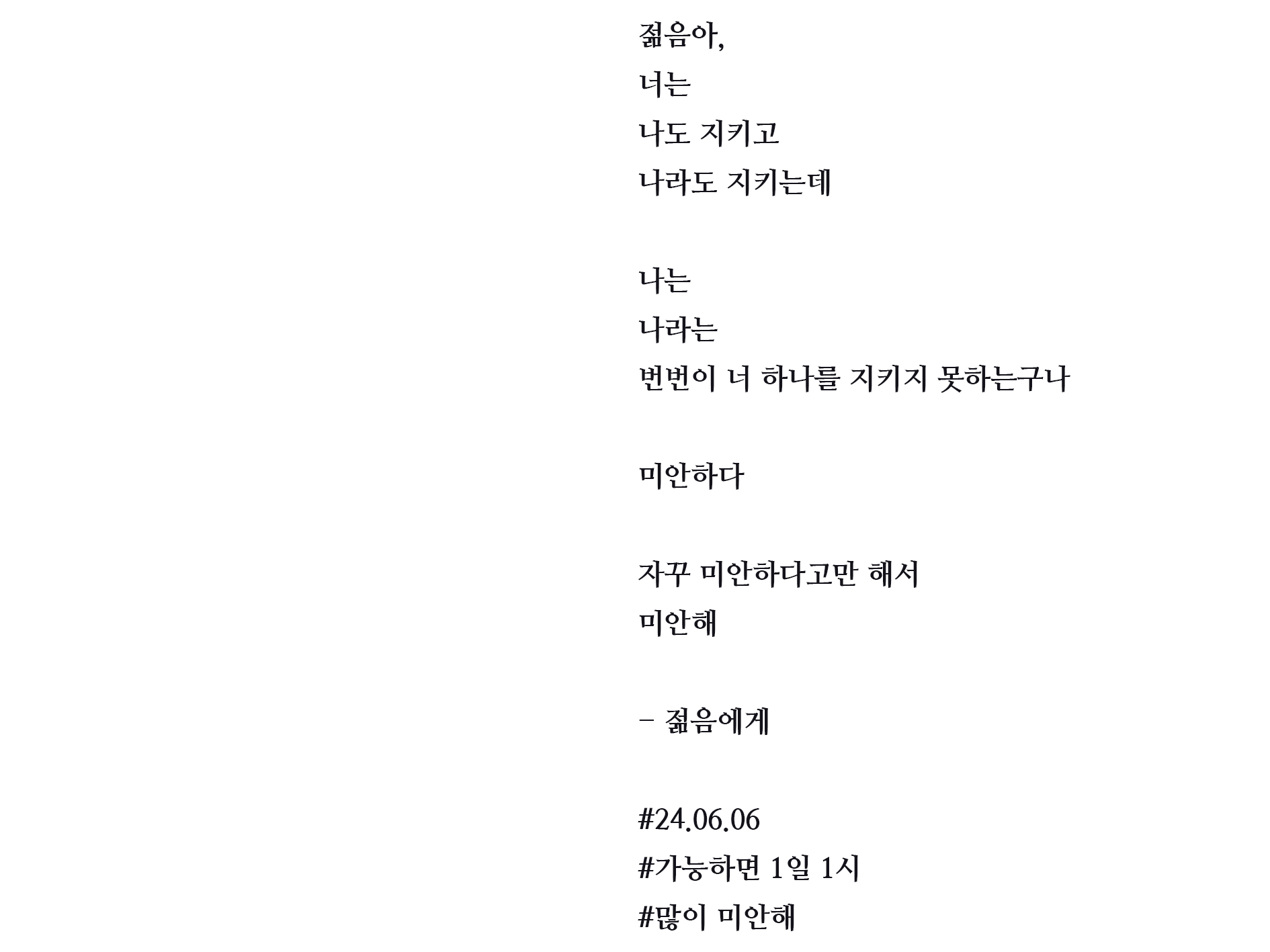 젊음아,
너는
나도 지키고
나라도 지키는데

나는
나라는
번번이 너 하나를 지키지 못하는구나

미안하다

자꾸 미안하다고만 해서
미안해

– 젊음에게

#24.06.06
#가능하면 1일 1시
#많이 미안해